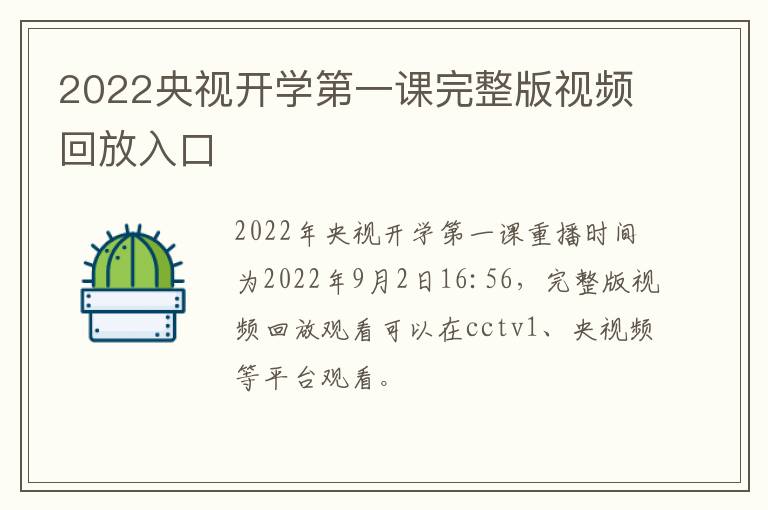 2022央视开学第一课完整版视频回放入口

2022年央视开学第一课重播时间为2022年9月2日16:56，完整版视频回放观看可以在cctv1、央视频等平台观看。